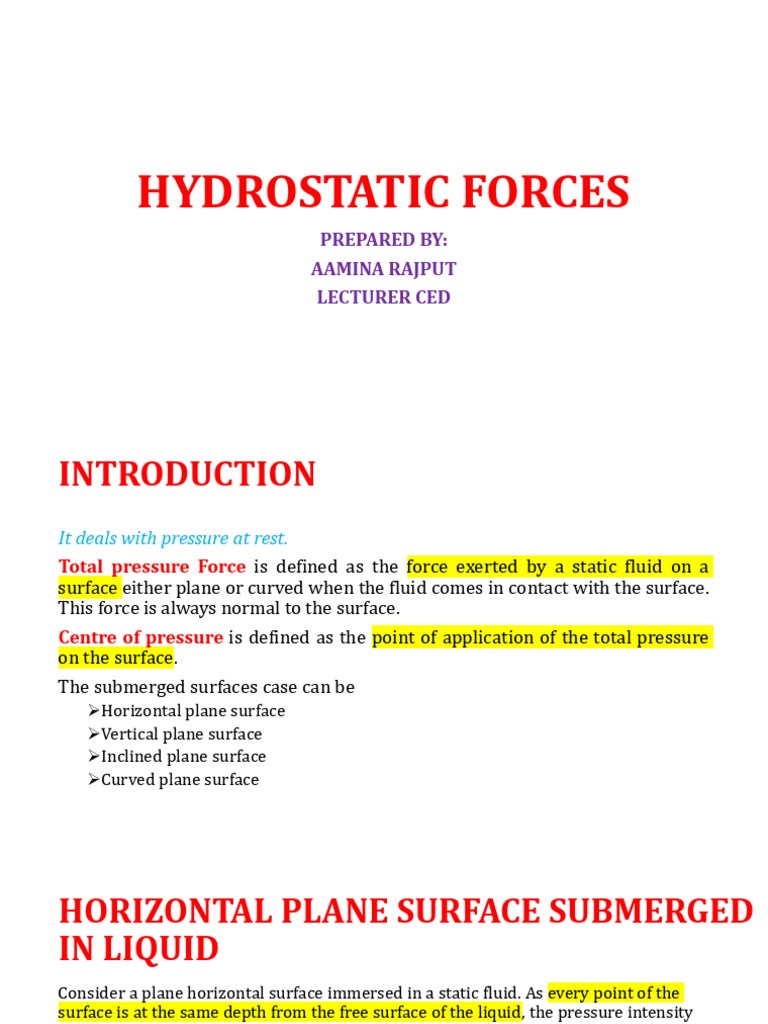 HYDROSTATIC FORCES

PREPARED BY:
AAMINA RAJPUT
LECTURER CED

INTRODUCTION

It deals with pressure at rest.

Total pressure Force is defined as the force exerted by a static fluid on a surface either plane or curved when the fluid comes in contact with the surface. This force is always normal to the surface.

Centre of pressure is defined as the point of application of the total pressure on the surface.

The submerged surfaces case can be

➢Horizontal plane surface
➢Vertical plane surface
➢Inclined plane surface
➢Curved plane surface

HORIZONTAL PLANE SURFACE SUBMERGED IN LIQUID

Consider a plane horizontal surface immersed in a static fluid. As every point of the surface is at the same depth from the free surface of the liquid, the pressure intensity